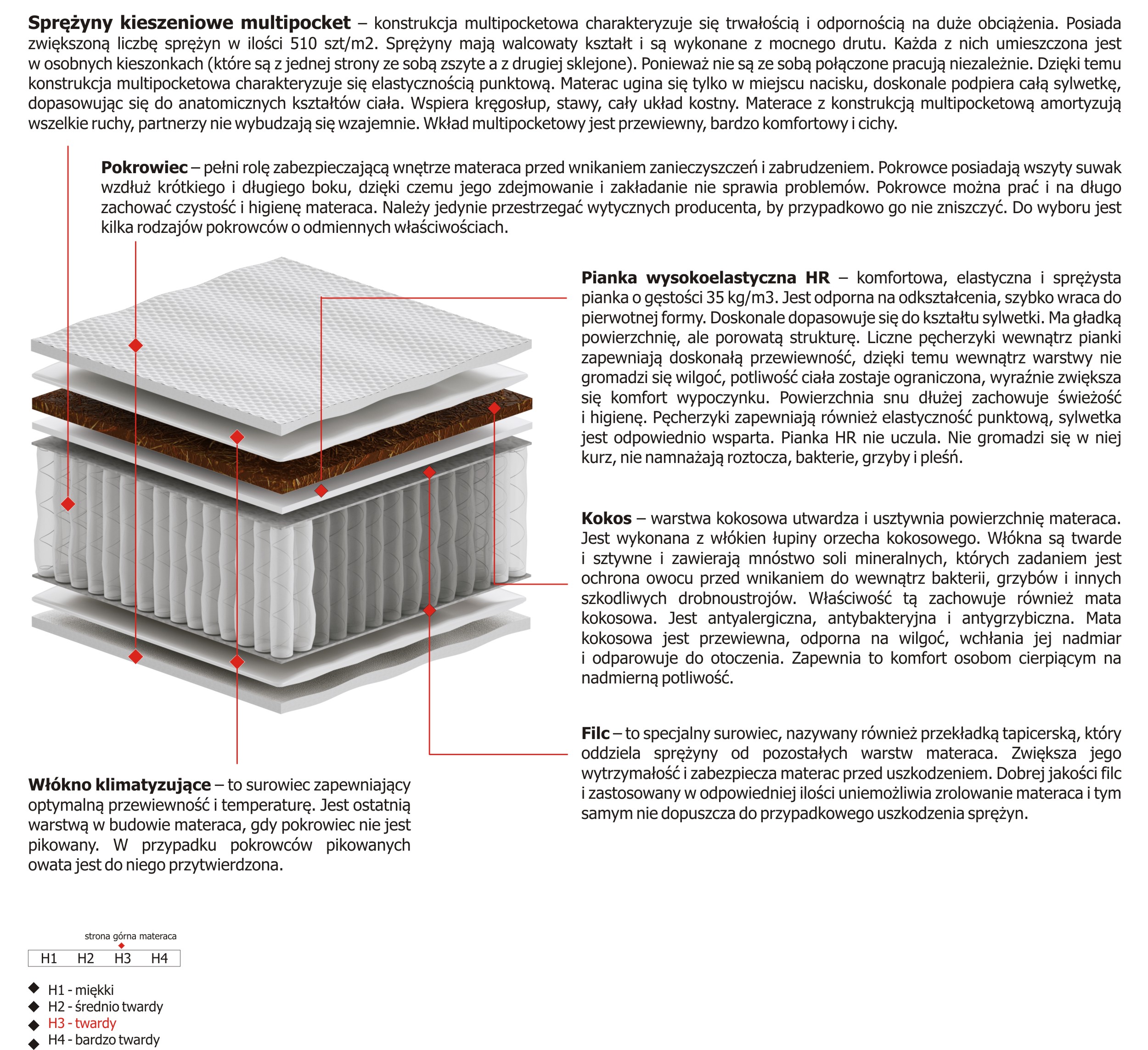 **Sprężyny kieszeniowe multipocket** – konstrukcja multipocketowa charakteryzuje się trwałością i odpornością na duże obciążenia. Posiada zwiększoną liczbę sprężyn w ilości 510 szt/m2. Sprężyny mają walcowaty kształt i są wykonane z mocnego drutu. Każda z nich umieszczona jest w osobnych kieszonkach (które są z jednej strony ze sobą zszyte a z drugiej sklejone). Ponieważ nie są ze sobą połączone pracują niezależnie. Dzięki temu konstrukcja multipocketowa charakteryzuje się elastycznością punktową. Materac ugina się tylko w miejscu nacisku, doskonale podpiera całą sylwetkę, dopasowując się do anatomicznych kształtów ciała. Wspiera kręgosłup, stawy, cały układ kostny. Materace z konstrukcją multipocketową amortyzują wszelkie ruchy, partnerzy nie wybudzają się wzajemnie. Wkład multipocketowy jest przewiewny, bardzo komfortowy i cichy.

**Pokrowiec** – pełni rolę zabezpieczającą wnętrze materaca przed wnikaniem zanieczyszczeń i zabrudzeniem. Pokrowce posiadają wszyty suwak wzdłuż krótkiego i długiego boku, dzięki czemu jego zdejmowanie i zakładanie nie sprawia problemów. Pokrowce można prać i na długo zachować czystość i higienę materaca. Należy jedynie przestrzegać wytycznych producenta, by przypadkowo go nie zniszczyć. Do wyboru jest kilka rodzajów pokrowców o odmiennych właściwościach.

**Pianka wysokoelastyczna HR** – komfortowa, elastyczna i sprężysta pianka o gęstości 35 kg/m3. Jest odporna na odkształcenia, szybko wraca do pierwotnej formy. Doskonale dopasowuje się do kształtu sylwetki. Ma gładką powierzchnię, ale porowatą strukturę. Liczne pęcherzyki wewnątrz pianki zapewniają doskonałą przewiewność, dzięki temu wewnątrz warstwy nie gromadzi się wilgoć, potliwość ciała zostaje ograniczona, wyraźnie zwiększa się komfort wypoczynku. Powierzchnia snu dłużej zachowuje świeżość i higienę. Pęcherzyki zapewniają również elastyczność punktową, sylwetka jest odpowiednio wsparta. Pianka HR nie uczula. Nie gromadzi się w niej kurz, nie namnażają roztocza, bakterie, grzyby i pleśń.

**Kokos** – warstwa kokosowa utwardza i usztywnia powierzchnię materaca. Jest wykonana z włókien łupiny orzecha kokosowego. Włókna są twarde i sztywne i zawierają mnóstwo soli mineralnych, których zadaniem jest ochrona owocu przed wnikaniem do wewnątrz bakterii, grzybów i innych szkodliwych drobnoustrojów. Właściwość tą zachowuje również mata kokosowa. Jest antyalergiczna, antybakteryjna i antygrzybiczna. Mata kokosowa jest przewiewna, odporna na wilgoć, wchłania jej nadmiar i odparowuje do otoczenia. Zapewnia to komfort osobom cierpiącym na nadmierną potliwość.

**Filc** – to specjalny surowiec, nazywany również przekładką tapicerską, który oddziela sprężyny od pozostałych warstw materaca. Zwiększa jego wytrzymałość i zabezpiecza materac przed uszkodzeniem. Dobrej jakości filc i zastosowany w odpowiedniej ilości uniemożliwia zrolowanie materaca i tym samym nie dopuszcza do przypadkowego uszkodzenia sprężyn.

**Włókno klimatyzujące** – to surowiec zapewniający optymalną przewiewność i temperaturę. Jest ostatnią warstwą w budowie materaca, gdy pokrowiec nie jest pikowany. W przypadku pokrowców pikowanych owata jest do niego przytwierdzona.

strona górna materaca

H1 H2 H3 H4

H1 - miękki
H2 - średnio twardy
H3 - twardy
H4 - bardzo twardy